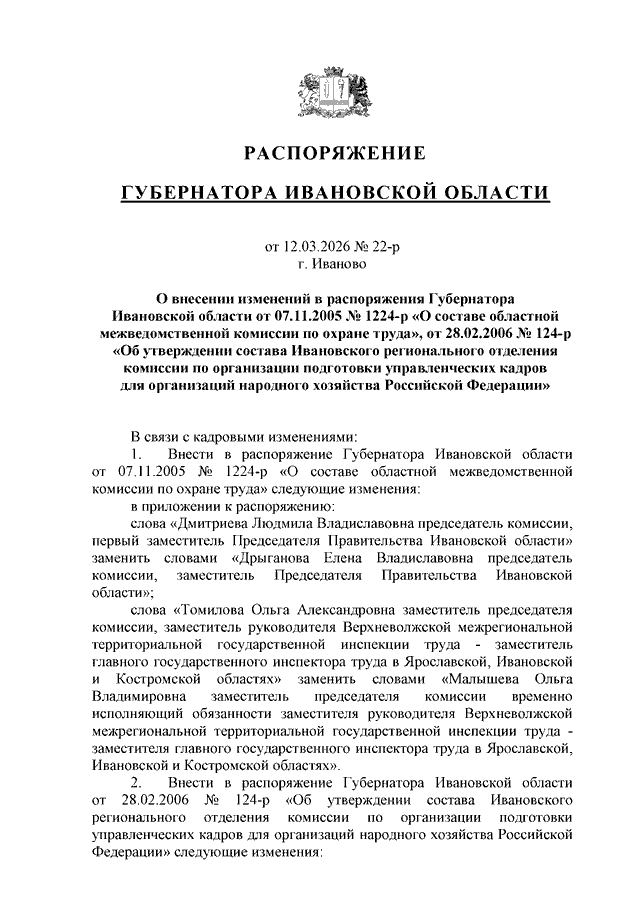 РАСПОРЯЖЕНИЕ

ГУБЕРНАТОРА ИВАНОВСКОЙ ОБЛАСТИ

от 12.03.2026 № 22-р
г. Иваново

О внесении изменений в распоряжения Губернатора Ивановской области от 07.11.2005 № 1224-р «О составе областной межведомственной комиссии по охране труда», от 28.02.2006 № 124-р «Об утверждении состава Ивановского регионального отделения комиссии по организации подготовки управленческих кадров для организаций народного хозяйства Российской Федерации»

В связи с кадровыми изменениями:

1. Внести в распоряжение Губернатора Ивановской области от 07.11.2005 № 1224-р «О составе областной межведомственной комиссии по охране труда» следующие изменения:

в приложении к распоряжению:

слова «Дмитриева Людмила Владиславовна председатель комиссии, первый заместитель Председателя Правительства Ивановской области» заменить словами «Дрыганова Елена Владиславовна председатель комиссии, заместитель Председателя Правительства Ивановской области»;

слова «Томилова Ольга Александровна заместитель председателя комиссии, заместитель руководителя Верхневолжской межрегиональной территориальной государственной инспекции труда - заместитель главного государственного инспектора труда в Ярославской, Ивановской и Костромской областях» заменить словами «Малышева Ольга Владимировна заместитель председателя комиссии временно исполняющий обязанности заместителя руководителя Верхневолжской межрегиональной территориальной государственной инспекции труда - заместителя главного государственного инспектора труда в Ярославской, Ивановской и Костромской областях».

2. Внести в распоряжение Губернатора Ивановской области от 28.02.2006 № 124-р «Об утверждении состава Ивановского регионального отделения комиссии по организации подготовки управленческих кадров для организаций народного хозяйства Российской Федерации» следующие изменения: